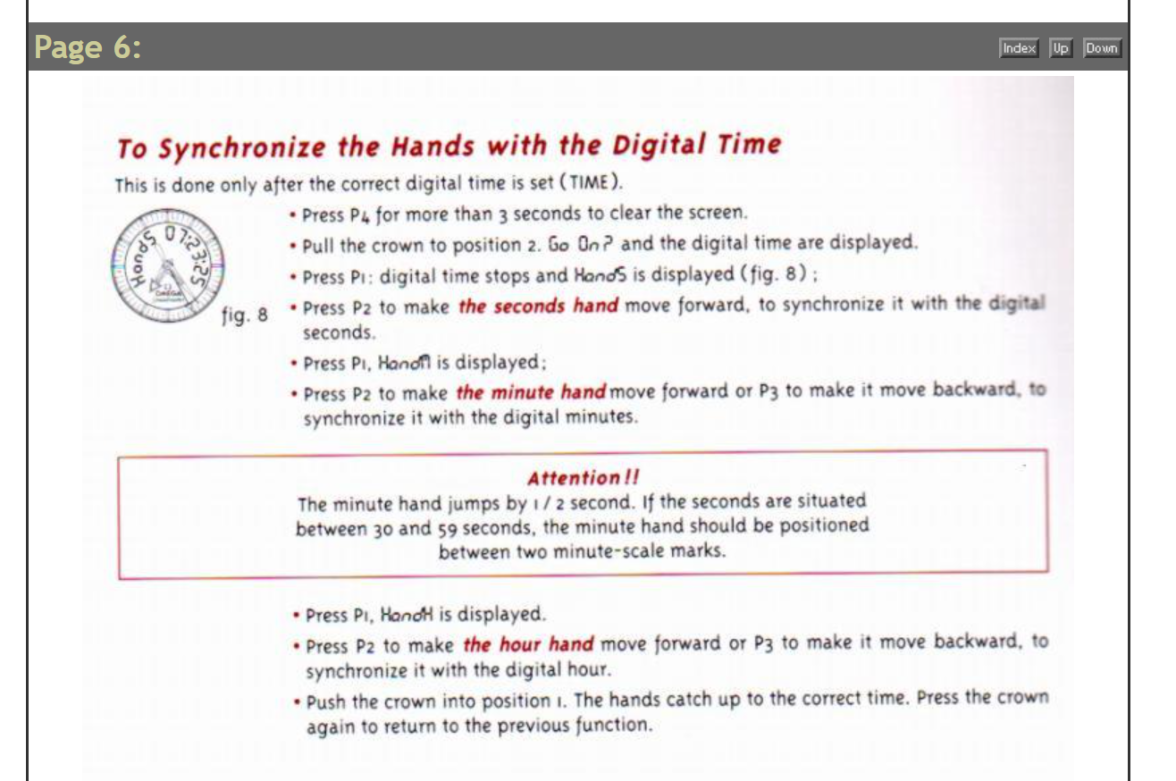 Page 6:

Index Up Down

To Synchronize the Hands with the Digital Time

This is done only after the correct digital time is set (TIME).

HandS 07:23:25

fig. 8

• Press P4 for more than 3 seconds to clear the screen.
• Pull the crown to position 2. Go On? and the digital time are displayed.
• Press P1: digital time stops and HandS is displayed (fig. 8);
• Press P2 to make the seconds hand move forward, to synchronize it with the digital seconds.
• Press P1, HandM is displayed;
• Press P2 to make the minute hand move forward or P3 to make it move backward, to synchronize it with the digital minutes.

Attention!!
The minute hand jumps by 1 / 2 second. If the seconds are situated between 30 and 59 seconds, the minute hand should be positioned between two minute-scale marks.

• Press P1, HandH is displayed.
• Press P2 to make the hour hand move forward or P3 to make it move backward, to synchronize it with the digital hour.
• Push the crown into position 1. The hands catch up to the correct time. Press the crown again to return to the previous function.